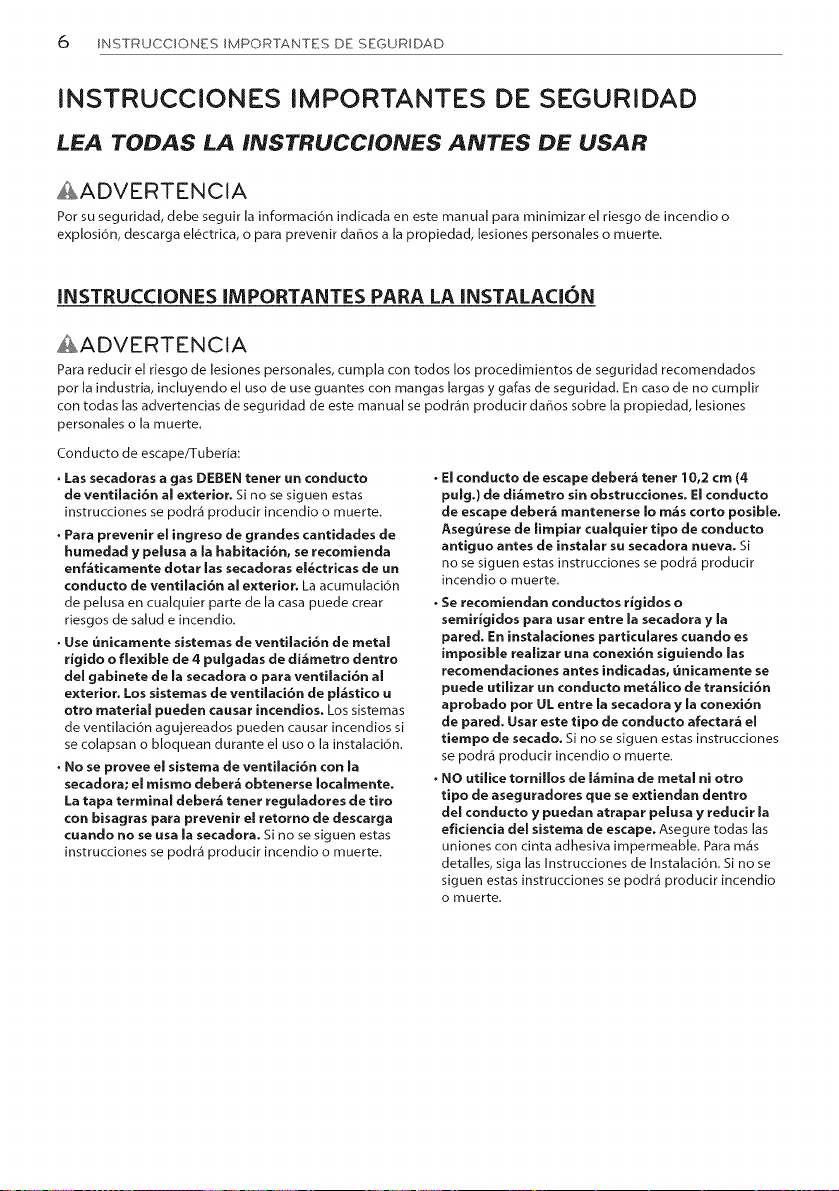 6 INSTRUCCIONES IMPORTANTES DE SEGURIDAD

INSTRUCCIONES IMPORTANTES DE SEGURIDAD

LEA TODAS LA INSTRUCCIONES ANTES DE USAR

ADVERTENCIA

Por su seguridad, debe seguir la información indicada en este manual para minimizar el riesgo de incendio o explosión, descarga eléctrica, o para prevenir daños a la propiedad, lesiones personales o muerte.

INSTRUCCIONES IMPORTANTES PARA LA INSTALACIÓN

ADVERTENCIA

Para reducir el riesgo de lesiones personales, cumpla con todos los procedimientos de seguridad recomendados por la industria, incluyendo el uso de use guantes con mangas largas y gafas de seguridad. En caso de no cumplir con todas las advertencias de seguridad de este manual se podrán producir daños sobre la propiedad, lesiones personales o la muerte.

Conducto de escape/Tubería:

• Las secadoras a gas DEBEN tener un conducto de ventilación al exterior. Si no se siguen estas instrucciones se podrá producir incendio o muerte.

• Para prevenir el ingreso de grandes cantidades de humedad y pelusa a la habitación, se recomienda enfáticamente dotar las secadoras eléctricas de un conducto de ventilación al exterior. La acumulación de pelusa en cualquier parte de la casa puede crear riesgos de salud e incendio.

• Use únicamente sistemas de ventilación de metal rígido o flexible de 4 pulgadas de diámetro dentro del gabinete de la secadora o para ventilación al exterior. Los sistemas de ventilación de plástico u otro material pueden causar incendios. Los sistemas de ventilación agujereados pueden causar incendios si se colapsan o bloquean durante el uso o la instalación.

• No se provee el sistema de ventilación con la secadora; el mismo deberá obtenerse localmente. La tapa terminal deberá tener reguladores de tiro con bisagras para prevenir el retorno de descarga cuando no se usa la secadora. Si no se siguen estas instrucciones se podrá producir incendio o muerte.

• El conducto de escape deberá tener 10,2 cm (4 pulg.) de diámetro sin obstrucciones. El conducto de escape deberá mantenerse lo más corto posible. Asegúrese de limpiar cualquier tipo de conducto antiguo antes de instalar su secadora nueva. Si no se siguen estas instrucciones se podrá producir incendio o muerte.

• Se recomiendan conductos rígidos o semirígidos para usar entre la secadora y la pared. En instalaciones particulares cuando es imposible realizar una conexión siguiendo las recomendaciones antes indicadas, únicamente se puede utilizar un conducto metálico de transición aprobado por UL entre la secadora y la conexión de pared. Usar este tipo de conducto afectará el tiempo de secado. Si no se siguen estas instrucciones se podrá producir incendio o muerte.

• NO utilice tornillos de lámina de metal ni otro tipo de aseguradores que se extiendan dentro del conducto y puedan atrapar pelusa y reducir la eficiencia del sistema de escape. Asegure todas las uniones con cinta adhesiva impermeable. Para más detalles, siga las Instrucciones de Instalación. Si no se siguen estas instrucciones se podrá producir incendio o muerte.